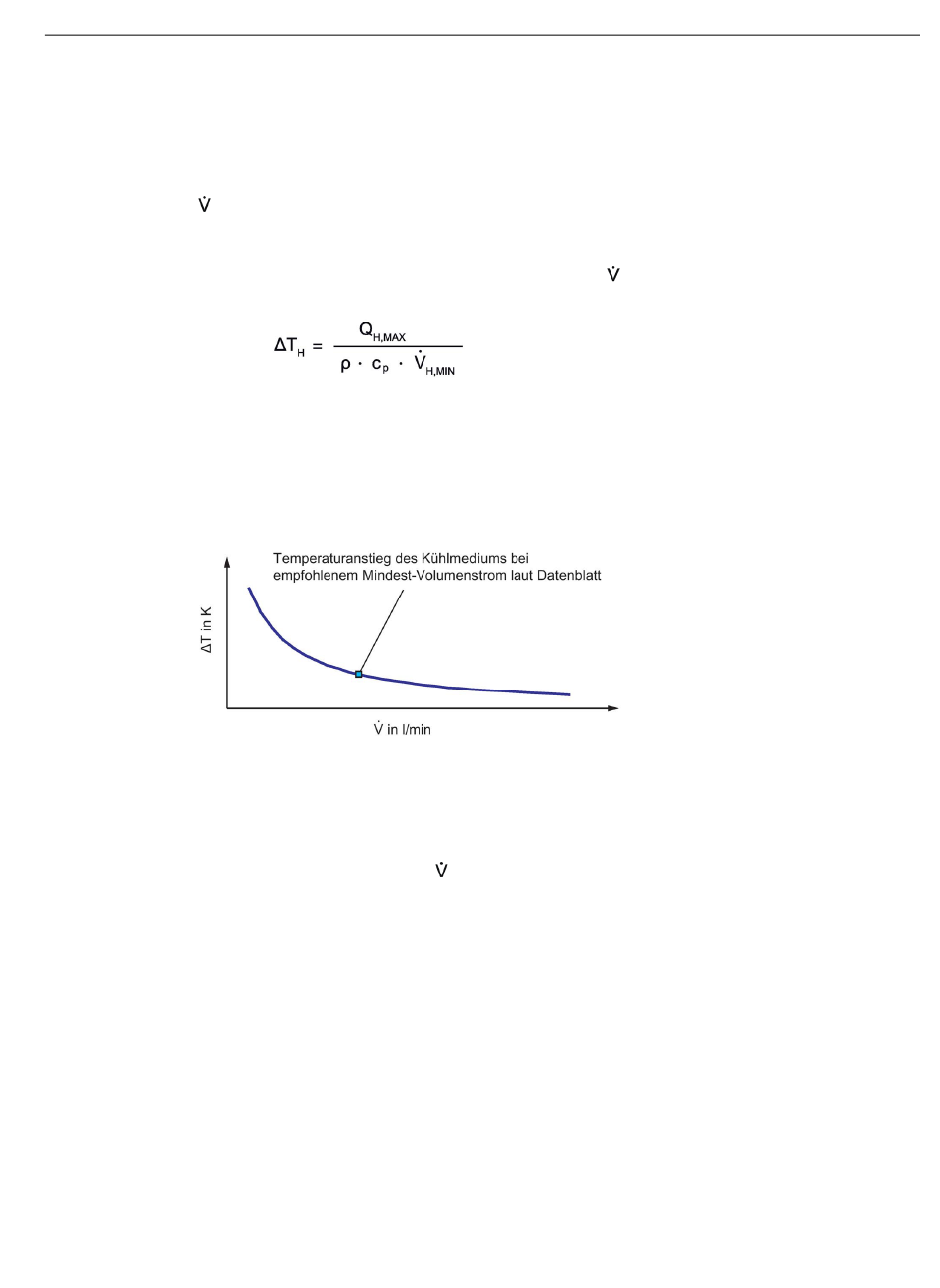 $\dot{V}$

$\dot{V}$

$\Delta T_H = \frac{Q_{H,MAX}}{\rho \cdot c_p \cdot \dot{V}_{H,MIN}}$

Temperaturanstieg des Kühlmediums bei empfohlenem Mindest-Volumenstrom laut Datenblatt

$\Delta T$ in K

$\dot{V}$ in l/min

$\dot{V}$